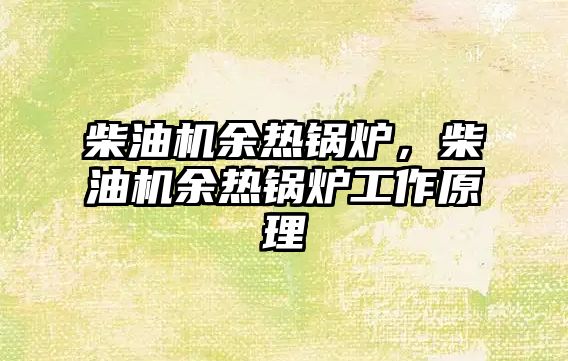 柴油机余热锅炉，柴油机余热锅炉工作原理